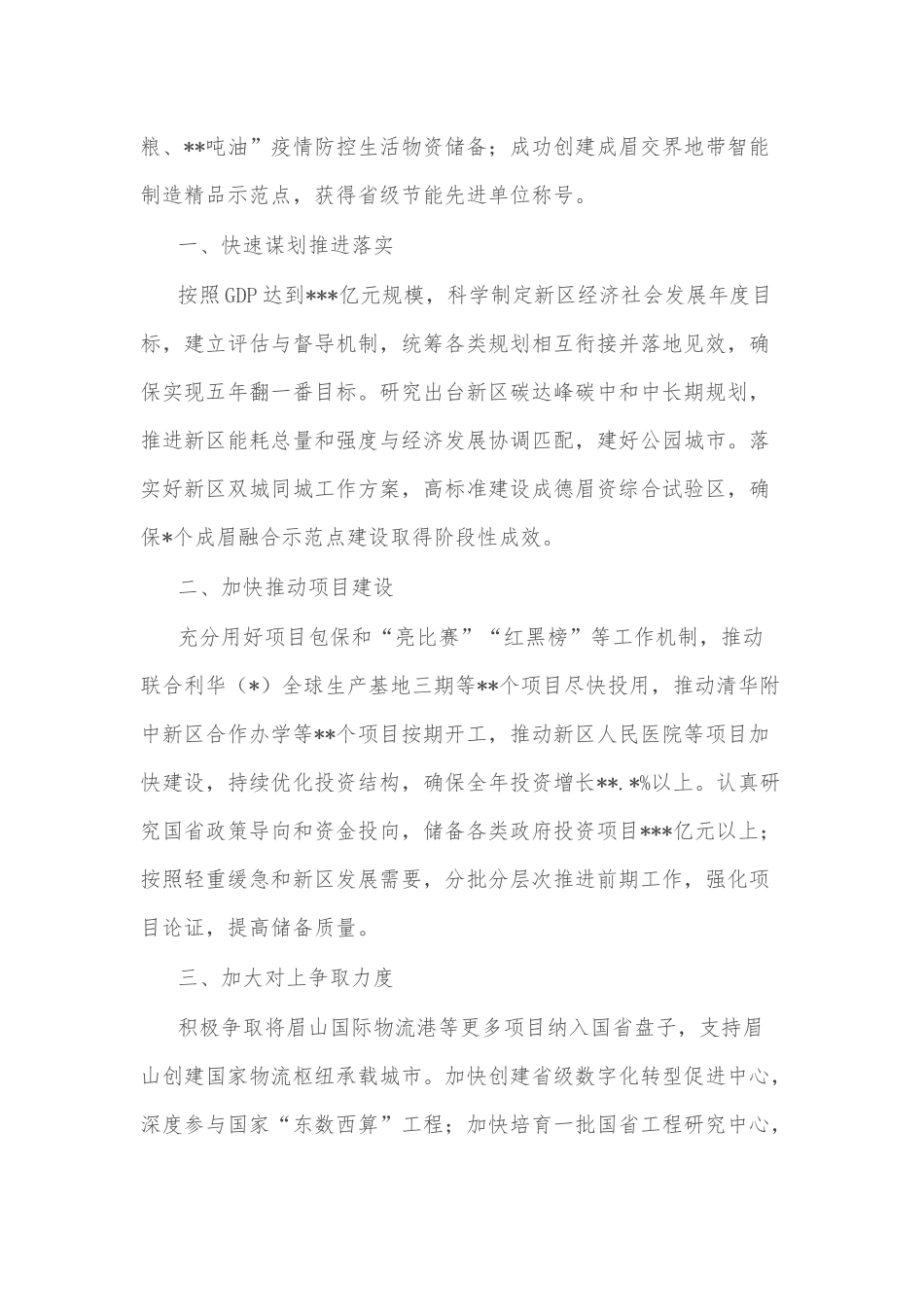 粮、**吨油”疫情防控生活物资储备；成功创建成眉交界地带智能制造精品示范点，获得省级节能先进单位称号。

一、快速谋划推进落实

按照GDP达到***亿元规模，科学制定新区经济社会发展年度目标，建立评估与督导机制，统筹各类规划相互衔接并落地见效，确保实现五年翻一番目标。研究出台新区碳达峰碳中和中长期规划，推进新区能耗总量和强度与经济发展协调匹配，建好公园城市。落实好新区双城同城工作方案，高标准建设成德眉资综合试验区，确保*个成眉融合示范点建设取得阶段性成效。

二、加快推动项目建设

充分用好项目包保和“亮比赛”“红黑榜”等工作机制，推动联合利华（*）全球生产基地三期等**个项目尽快投用，推动清华附中新区合作办学等**个项目按期开工，推动新区人民医院等项目加快建设，持续优化投资结构，确保全年投资增长**.*%以上。认真研究国省政策导向和资金投向，储备各类政府投资项目***亿元以上；按照轻重缓急和新区发展需要，分批分层次推进前期工作，强化项目论证，提高储备质量。

三、加大对上争取力度

积极争取将眉山国际物流港等更多项目纳入国省盘子，支持眉山创建国家物流枢纽承载城市。加快创建省级数字化转型促进中心，深度参与国家“东数西算”工程；加快培育一批国省工程研究中心，